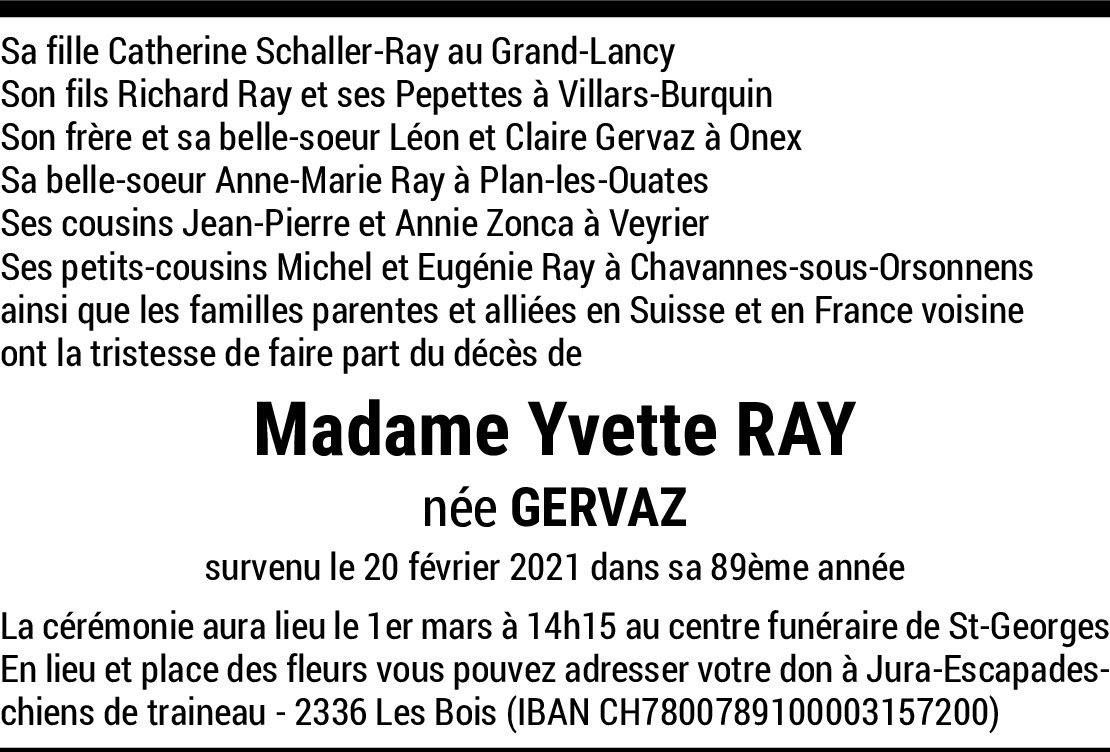 Sa fille Catherine Schaller-Ray au Grand-Lancy
Son fils Richard Ray et ses Pepettes à Villars-Burquin
Son frère et sa belle-soeur Léon et Claire Gervaz à Onex
Sa belle-soeur Anne-Marie Ray à Plan-les-Ouates
Ses cousins Jean-Pierre et Annie Zonca à Veyrier
Ses petits-cousins Michel et Eugénie Ray à Chavannes-sous-Orsonnens
ainsi que les familles parentes et alliées en Suisse et en France voisine
ont la tristesse de faire part du décès de

Madame Yvette RAY

née GERVAZ

survenu le 20 février 2021 dans sa 89ème année

La cérémonie aura lieu le 1er mars à 14h15 au centre funéraire de St-Georges
En lieu et place des fleurs vous pouvez adresser votre don à Jura-Escapades-chiens de traineau - 2336 Les Bois (IBAN CH7800789100003157200)